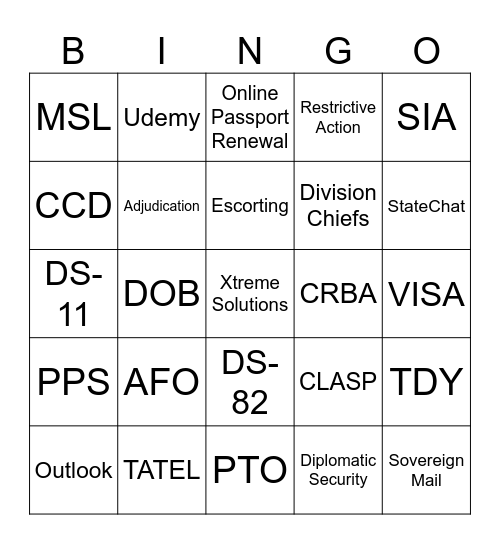 | B | I | N | G | O |
|---|---|---|---|---|
| MSL | Udemy | Online Passport Renewal | Restrictive Action | SIA |
| CCD | Adjudication | Escorting | Division Chiefs | StateChat |
| DS-11 | DOB | Xtreme Solutions | CRBA | VISA |
| PPS | AFO | DS-82 | CLASP | TDY |
| Outlook | TATEL | PTO | Diplomatic Security | Sovereign Mail |